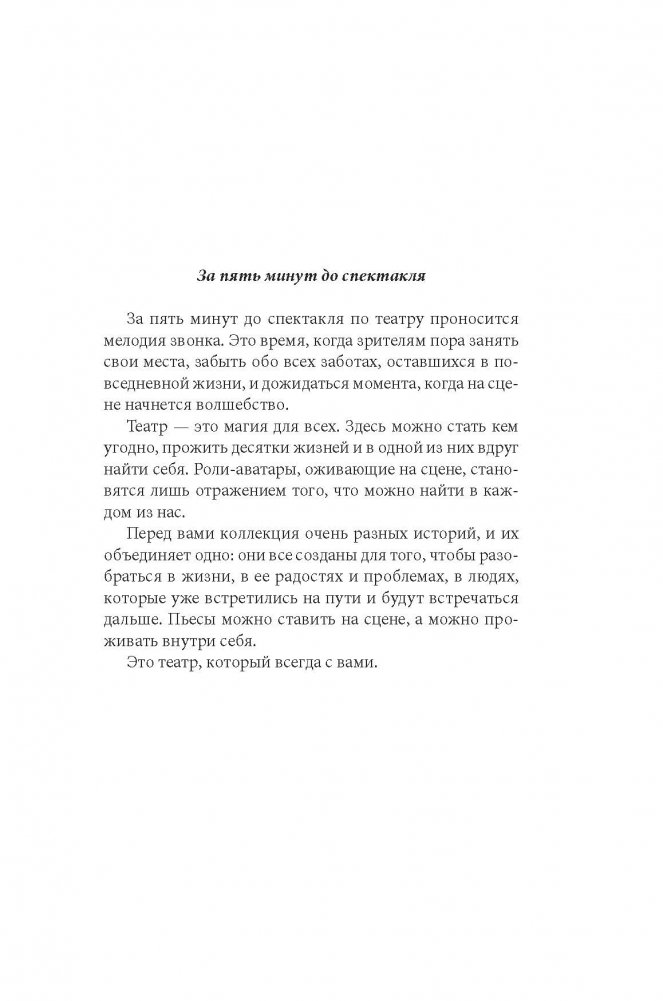 За пять минут до спектакля

За пять минут до спектакля по театру проносится мелодия звонка. Это время, когда зрителям пора занять свои места, забыть обо всех заботах, оставшихся в повседневной жизни, и дожидаться момента, когда на сцене начнется волшебство.

Театр — это магия для всех. Здесь можно стать кем угодно, прожить десятки жизней и в одной из них вдруг найти себя. Роли-аватары, оживающие на сцене, становятся лишь отражением того, что можно найти в каждом из нас.

Перед вами коллекция очень разных историй, и их объединяет одно: они все созданы для того, чтобы разобраться в жизни, в ее радостях и проблемах, в людях, которые уже встретились на пути и будут встречаться дальше. Пьесы можно ставить на сцене, а можно проживать внутри себя.

Это театр, который всегда с вами.